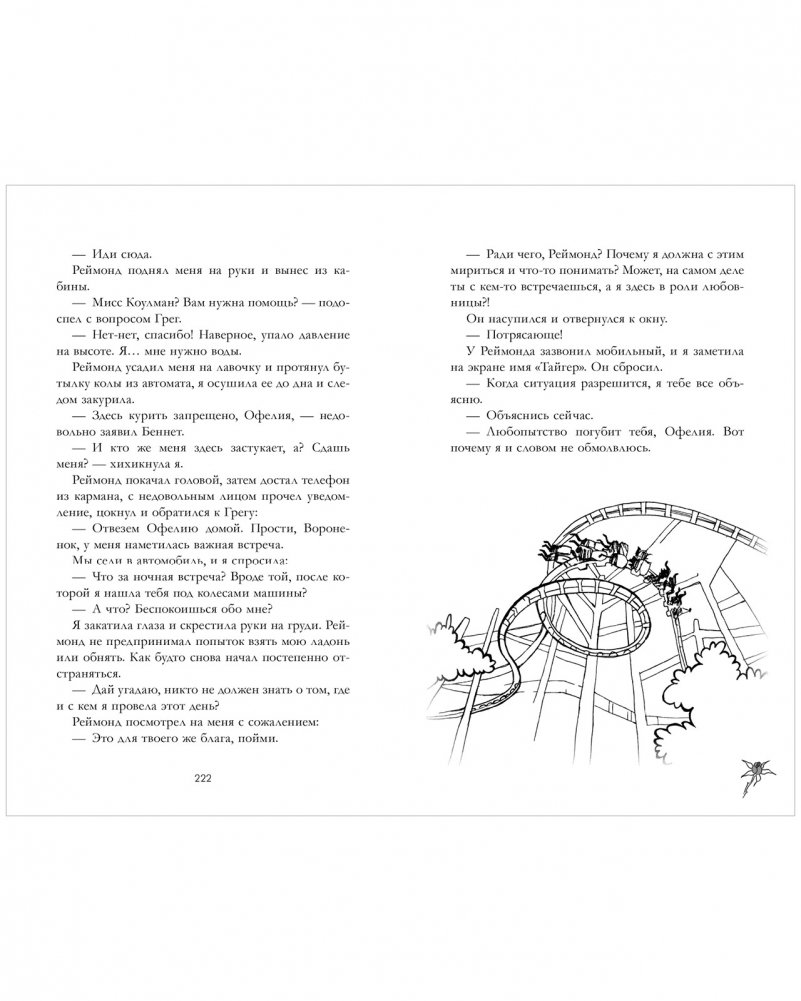 — Иди сюда.

Реймонд поднял меня на руки и вынес из кабины.

— Мисс Коулман? Вам нужна помощь? — подоспел с вопросом Грег.

— Нет-нет, спасибо! Наверное, упало давление на высоте. Я… мне нужно воды.

Реймонд усадил меня на лавочку и протянул бутылку колы из автомата, я осушила ее до дна и следом закурила.

— Здесь курить запрещено, Офелия, — недовольно заявил Беннет.

— И кто же меня здесь застукает, а? Сдашь меня? — хихикнула я.

Реймонд покачал головой, затем достал телефон из кармана, с недовольным лицом прочел уведомление, цокнул и обратился к Грегу:

— Отвезем Офелию домой. Прости, Вороненок, у меня наметилась важная встреча.

Мы сели в автомобиль, и я спросила:

— Что за ночная встреча? Вроде той, после которой я нашла тебя под колесами машины?

— А что? Беспокоишься обо мне?

Я закатила глаза и скрестила руки на груди. Реймонд не предпринимал попыток взять мою ладонь или обнять. Как будто снова начал постепенно отстраняться.

— Дай угадаю, никто не должен знать о том, где и с кем я провела этот день?

Реймонд посмотрел на меня с сожалением:

— Это для твоего же блага, пойми.

222

— Ради чего, Реймонд? Почему я должна с этим мириться и что-то понимать? Может, на самом деле ты с кем-то встречаешься, а я здесь в роли любовницы?!

Он насупился и отвернулся к окну.

— Потрясающе!

У Реймонда зазвонил мобильный, и я заметила на экране имя «Тайгер». Он сбросил.

— Когда ситуация разрешится, я тебе все объясню.

— Объяснись сейчас.

— Любопытство погубит тебя, Офелия. Вот почему я и словом не обмолвлюсь.